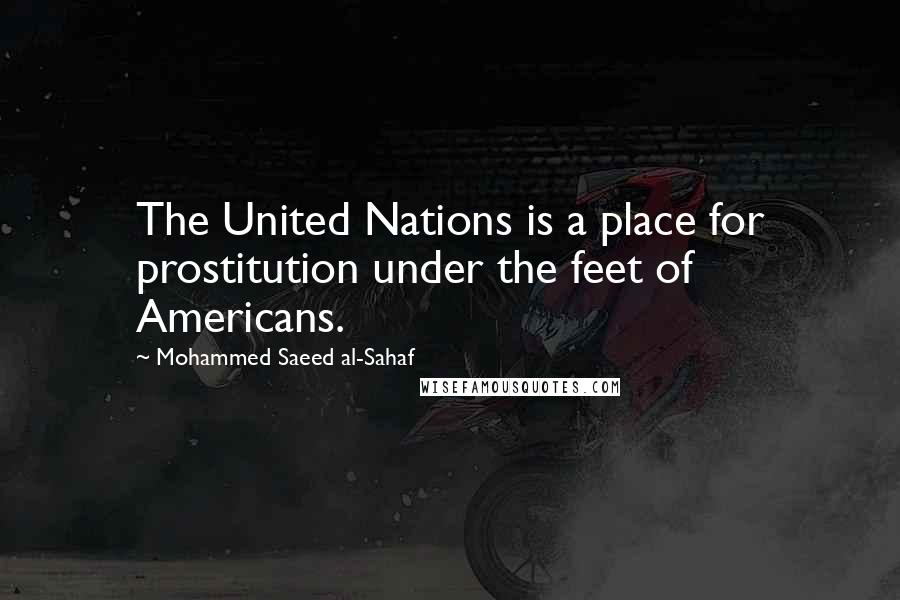 The United Nations is a place for prostitution under the feet of Americans.

~ Mohammed Saeed al-Sahaf

WISEFAMOUSQUOTES.COM